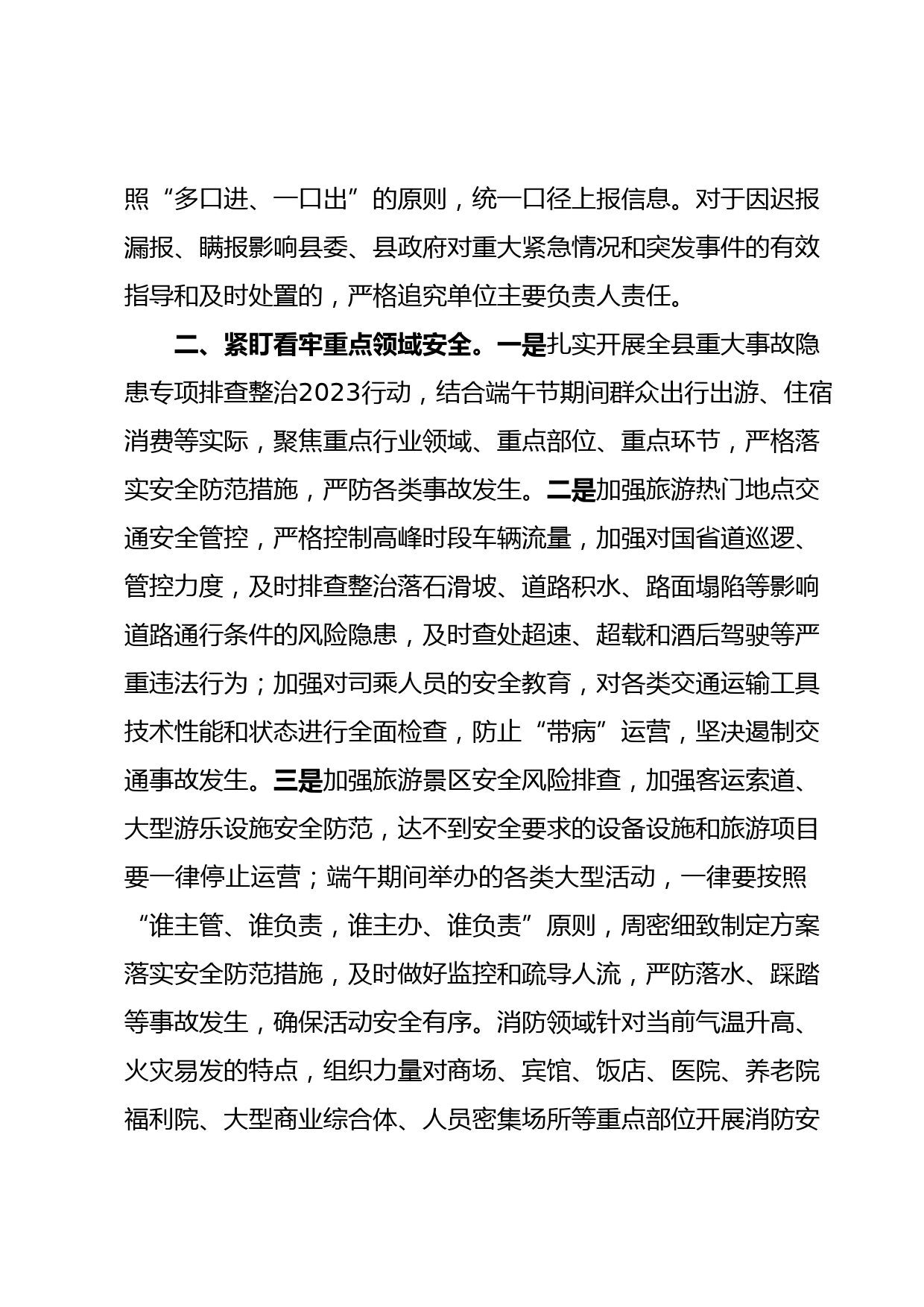 照“多口进、一口出”的原则，统一口径上报信息。对于因迟报漏报、瞒报影响县委、县政府对重大紧急情况和突发事件的有效指导和及时处置的，严格追究单位主要负责人责任。

二、紧盯看牢重点领域安全。一是扎实开展全县重大事故隐患专项排查整治2023行动，结合端午节期间群众出行出游、住宿消费等实际，聚焦重点行业领域、重点部位、重点环节，严格落实安全防范措施，严防各类事故发生。二是加强旅游热门地点交通安全管控，严格控制高峰时段车辆流量，加强对国省道巡逻、管控力度，及时排查整治落石滑坡、道路积水、路面塌陷等影响道路通行条件的风险隐患，及时查处超速、超载和酒后驾驶等严重违法行为；加强对司乘人员的安全教育，对各类交通运输工具技术性能和状态进行全面检查，防止“带病”运营，坚决遏制交通事故发生。三是加强旅游景区安全风险排查，加强客运索道、大型游乐设施安全防范，达不到安全要求的设备设施和旅游项目要一律停止运营；端午期间举办的各类大型活动，一律要按照“谁主管、谁负责，谁主办、谁负责”原则，周密细致制定方案落实安全防范措施，及时做好监控和疏导人流，严防落水、踩踏等事故发生，确保活动安全有序。消防领域针对当前气温升高、火灾易发的特点，组织力量对商场、宾馆、饭店、医院、养老院福利院、大型商业综合体、人员密集场所等重点部位开展消防安